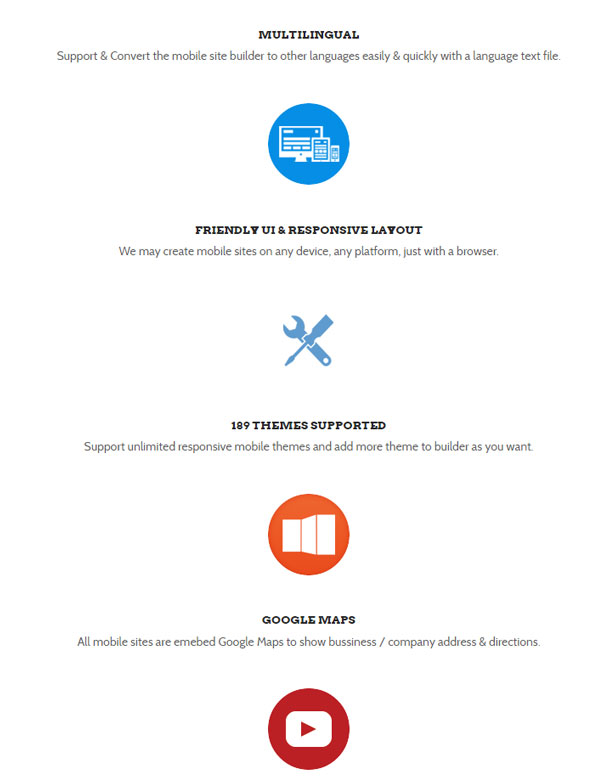 MULTILINGUAL

Support & Convert the mobile site builder to other languages easily & quickly with a language text file.

FRIENDLY UI & RESPONSIVE LAYOUT

We may create mobile sites on any device, any platform, just with a browser.

189 THEMES SUPPORTED

Support unlimited responsive mobile themes and add more theme to builder as you want.

GOOGLE MAPS

All mobile sites are emebed Google Maps to show bussiness / company address & directions.